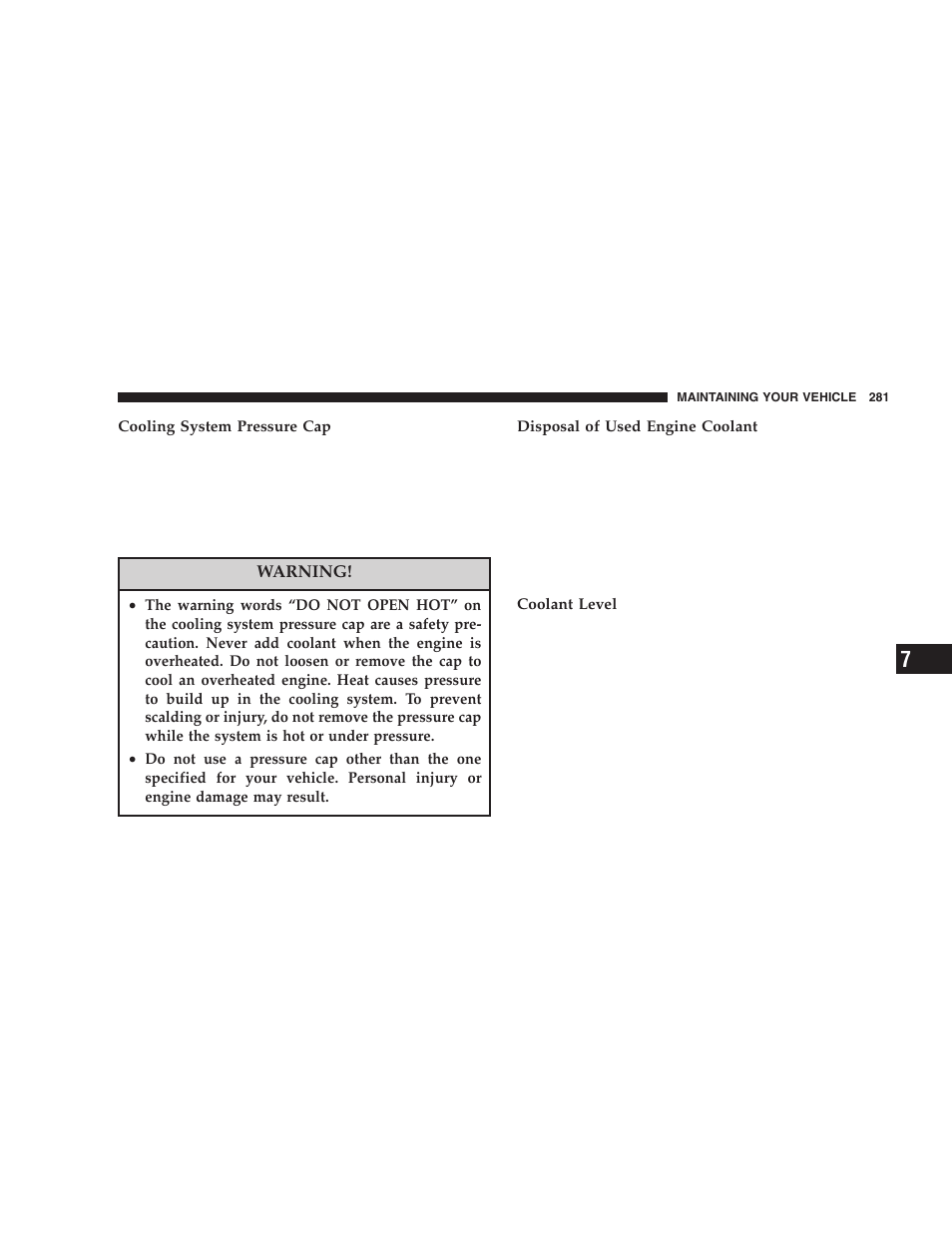 MAINTAINING YOUR VEHICLE 281

Cooling System Pressure Cap

WARNING!

• The warning words “DO NOT OPEN HOT” on the cooling system pressure cap are a safety precaution. Never add coolant when the engine is overheated. Do not loosen or remove the cap to cool an overheated engine. Heat causes pressure to build up in the cooling system. To prevent scalding or injury, do not remove the pressure cap while the system is hot or under pressure.
• Do not use a pressure cap other than the one specified for your vehicle. Personal injury or engine damage may result.

Disposal of Used Engine Coolant

Coolant Level

7